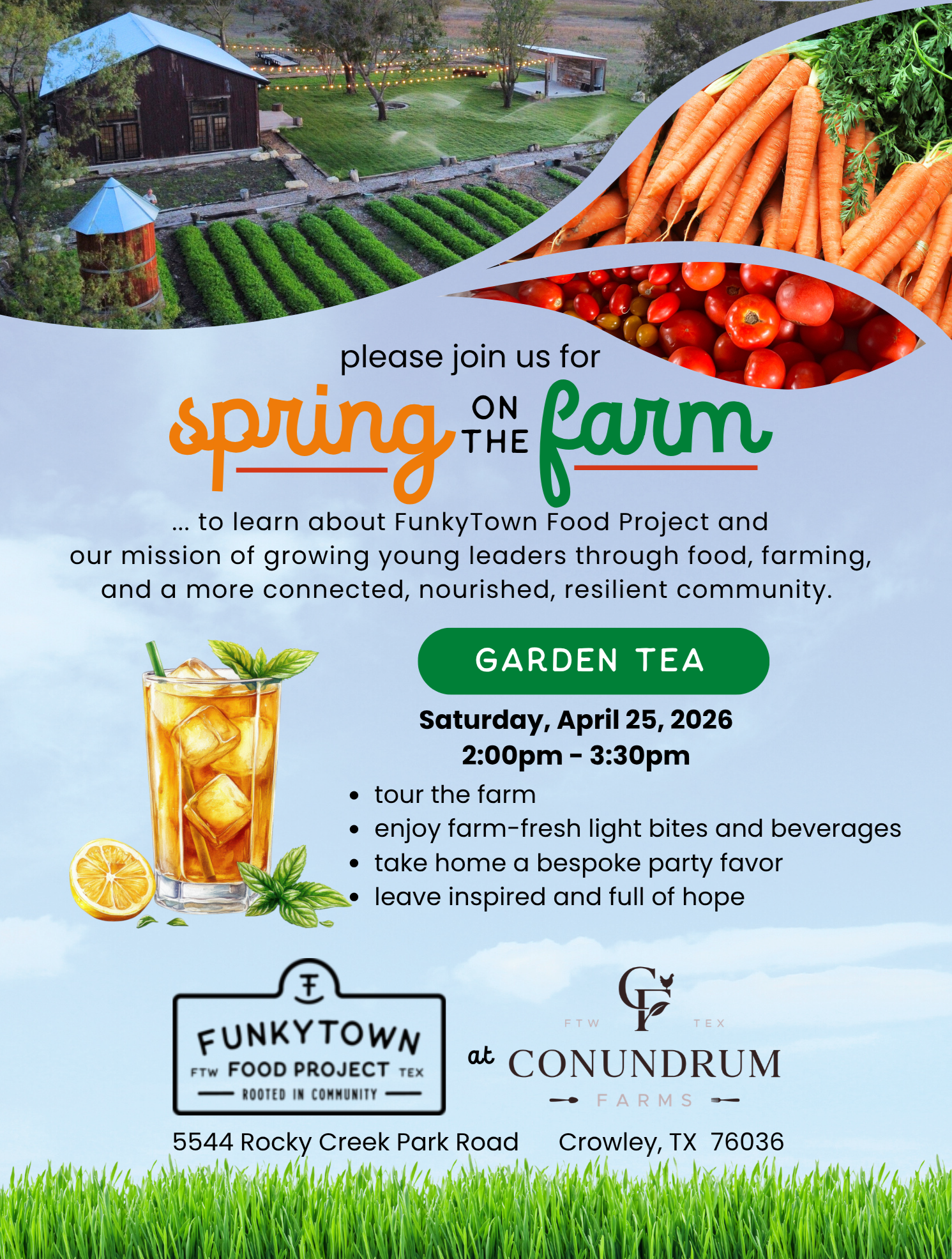 please join us for

spring ON THE farm

... to learn about FunkyTown Food Project and our mission of growing young leaders through food, farming, and a more connected, nourished, resilient community.

GARDEN TEA

Saturday, April 25, 2026
2:00pm - 3:30pm

• tour the farm
• enjoy farm-fresh light bites and beverages
• take home a bespoke party favor
• leave inspired and full of hope

FUNKYTOWN
FTW FOOD PROJECT TEX
ROOTED IN COMMUNITY

at

CF
FTW TEX
CONUNDRUM
FARMS

5544 Rocky Creek Park Road Crowley, TX 76036